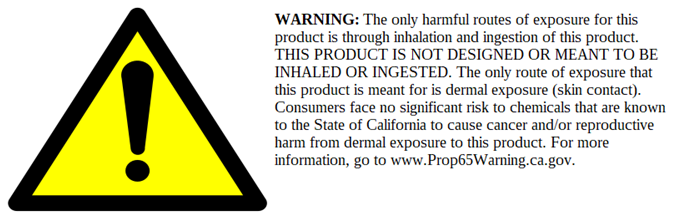 WARNING: The only harmful routes of exposure for this product is through inhalation and ingestion of this product. THIS PRODUCT IS NOT DESIGNED OR MEANT TO BE INHALED OR INGESTED. The only route of exposure that this product is meant for is dermal exposure (skin contact). Consumers face no significant risk to chemicals that are known to the State of California to cause cancer and/or reproductive harm from dermal exposure to this product. For more information, go to www.Prop65Warning.ca.gov.